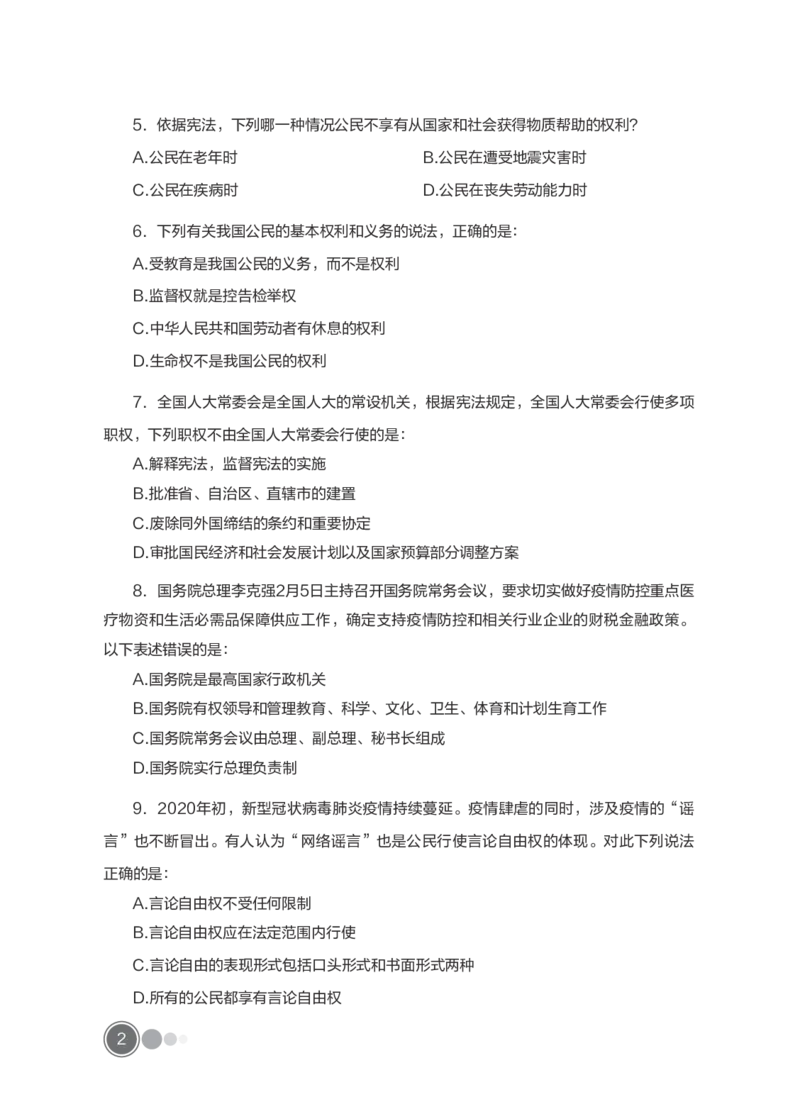 5. 依据宪法，下列哪一种情况公民不享有从国家和社会获得物质帮助的权利?

A.公民在老年时

B.公民在遭受地震灾害时

C.公民在疾病时

D.公民在丧失劳动能力时

6. 下列有关我国公民的基本权利和义务的说法，正确的是:

A.受教育是我国公民的义务，而不是权利

B.监督权就是控告检举权

C.中华人民共和国劳动者有休息的权利

D.生命权不是我国公民的权利

7. 全国人大常委会是全国人大的常设机关，根据宪法规定，全国人大常委会行使多项职权，下列职权不由全国人大常委会行使的是:

A.解释宪法，监督宪法的实施

B.批准省、自治区、直辖市的建置

C.废除同外国缔结的条约和重要协定

D.审批国民经济和社会发展计划以及国家预算部分调整方案

8. 国务院总理李克强2月5日主持召开国务院常务会议，要求切实做好疫情防控重点医疗物资和生活必需品保障供应工作，确定支持疫情防控和相关行业企业的财税金融政策。以下表述错误的是:

A.国务院是最高国家行政机关

B.国务院有权领导和管理教育、科学、文化、卫生、体育和计划生育工作

C.国务院常务会议由总理、副总理、秘书长组成

D.国务院实行总理负责制

9. 2020年初，新型冠状病毒肺炎疫情持续蔓延。疫情肆虐的同时，涉及疫情的“谣言”也不断冒出。有人认为“网络谣言”也是公民行使言论自由权的体现。对此下列说法正确的是:

A.言论自由权不受任何限制

B.言论自由权应在法定范围内行使

C.言论自由的表现形式包括口头形式和书面形式两种

D.所有的公民都享有言论自由权

2